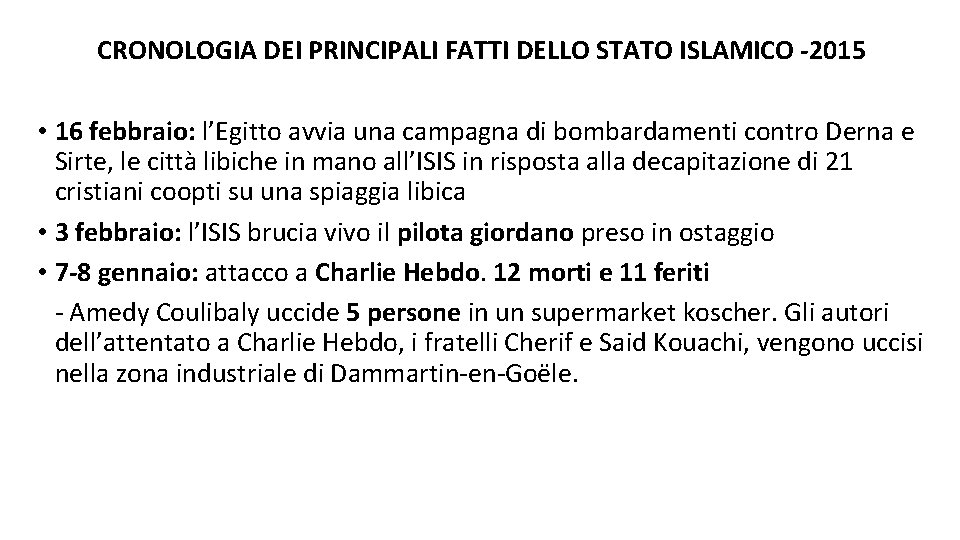 CRONOLOGIA DEI PRINCIPALI FATTI DELLO STATO ISLAMICO -2015

• 16 febbraio: l'Egitto avvia una campagna di bombardamenti contro Derna e Sirte, le città libiche in mano all'ISIS in risposta alla decapitazione di 21 cristiani coopti su una spiaggia libica

• 3 febbraio: l'ISIS brucia vivo il pilota giordano preso in ostaggio

• 7-8 gennaio: attacco a Charlie Hebdo. 12 morti e 11 feriti

- Amedy Coulibaly uccide 5 persone in un supermarket koscher. Gli autori dell'attentato a Charlie Hebdo, i fratelli Cherif e Said Kouachi, vengono uccisi nella zona industriale di Dammartin-en-Goële.